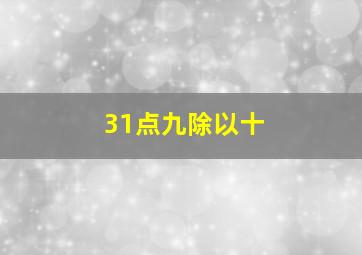 31点九除以十